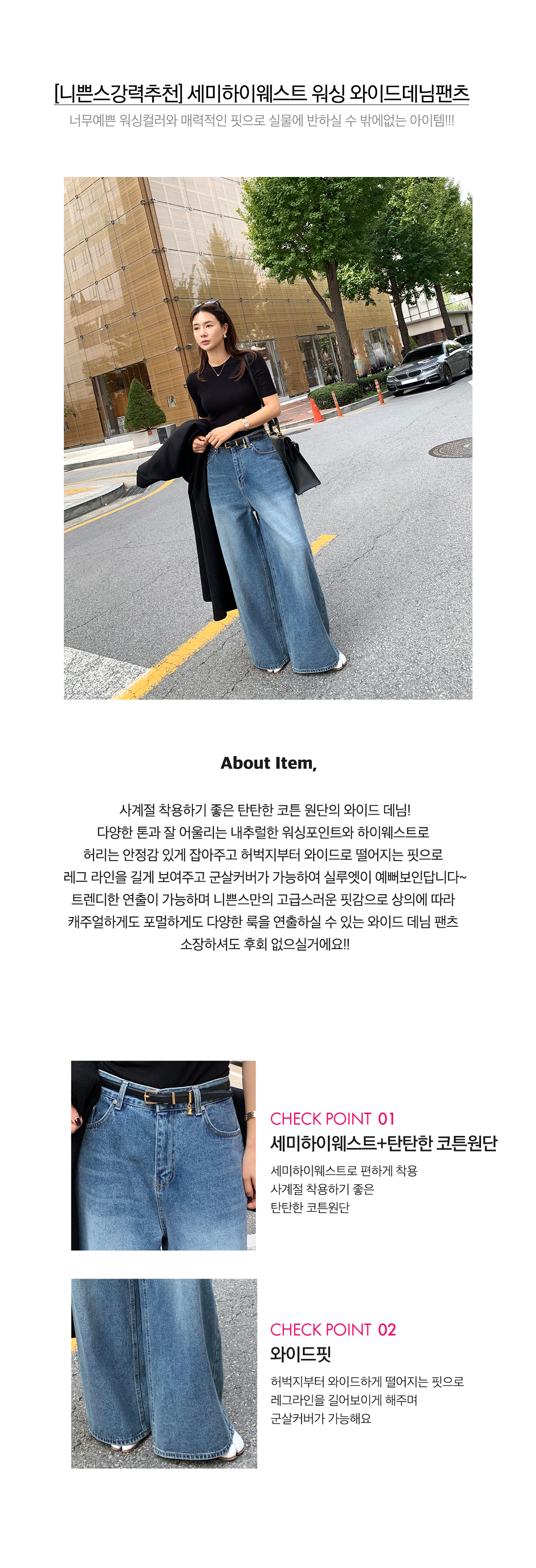 [니쁜스강력추천] 세미하이웨스트 워싱 와이드데님팬츠

너무예쁜 워싱컬러와 매력적인 핏으로 실물에 반하실 수 밖에없는 아이템!!!

About Item,

사계절 착용하기 좋은 탄탄한 코튼 원단의 와이드 데님!
다양한 톤과 잘 어울리는 내추럴한 워싱포인트와 하이웨스트로
허리는 안정감 있게 잡아주고 허벅지부터 와이드로 떨어지는 핏으로
레그 라인을 길게 보여주고 군살커버가 가능하여 실루엣이 예뻐보인답니다~
트렌디한 연출이 가능하며 니쁜스만의 고급스러운 핏감으로 상의에 따라
캐주얼하게도 포멀하게도 다양한 룩을 연출하실 수 있는 와이드 데님 팬츠
소장하셔도 후회 없으실거에요!!

CHECK POINT 01
세미하이웨스트+탄탄한 코튼원단
세미하이웨스트로 편하게 착용
사계절 착용하기 좋은
탄탄한 코튼원단

CHECK POINT 02
와이드핏
허벅지부터 와이드하게 떨어지는 핏으로
레그라인을 길어보이게 해주며
군살커버가 가능해요